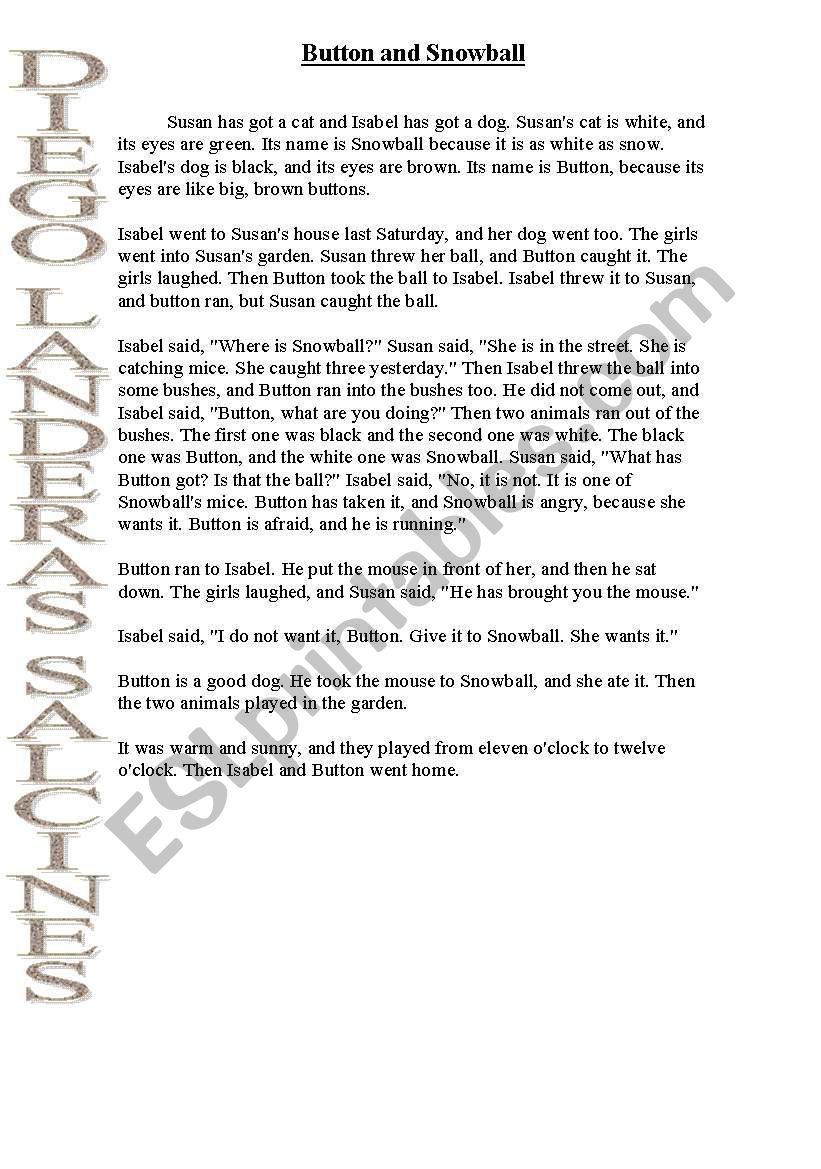 DIEGO LANDERAS SALCINES

Button and Snowball

Susan has got a cat and Isabel has got a dog. Susan's cat is white, and its eyes are green. Its name is Snowball because it is as white as snow. Isabel's dog is black, and its eyes are brown. Its name is Button, because its eyes are like big, brown buttons.

Isabel went to Susan's house last Saturday, and her dog went too. The girls went into Susan's garden. Susan threw her ball, and Button caught it. The girls laughed. Then Button took the ball to Isabel. Isabel threw it to Susan, and button ran, but Susan caught the ball.

Isabel said, "Where is Snowball?" Susan said, "She is in the street. She is catching mice. She caught three yesterday." Then Isabel threw the ball into some bushes, and Button ran into the bushes too. He did not come out, and Isabel said, "Button, what are you doing?" Then two animals ran out of the bushes. The first one was black and the second one was white. The black one was Button, and the white one was Snowball. Susan said, "What has Button got? Is that the ball?" Isabel said, "No, it is not. It is one of Snowball's mice. Button has taken it, and Snowball is angry, because she wants it. Button is afraid, and he is running."

Button ran to Isabel. He put the mouse in front of her, and then he sat down. The girls laughed, and Susan said, "He has brought you the mouse."

Isabel said, "I do not want it, Button. Give it to Snowball. She wants it."

Button is a good dog. He took the mouse to Snowball, and she ate it. Then the two animals played in the garden.

It was warm and sunny, and they played from eleven o'clock to twelve o'clock. Then Isabel and Button went home.

ESLprintables.com